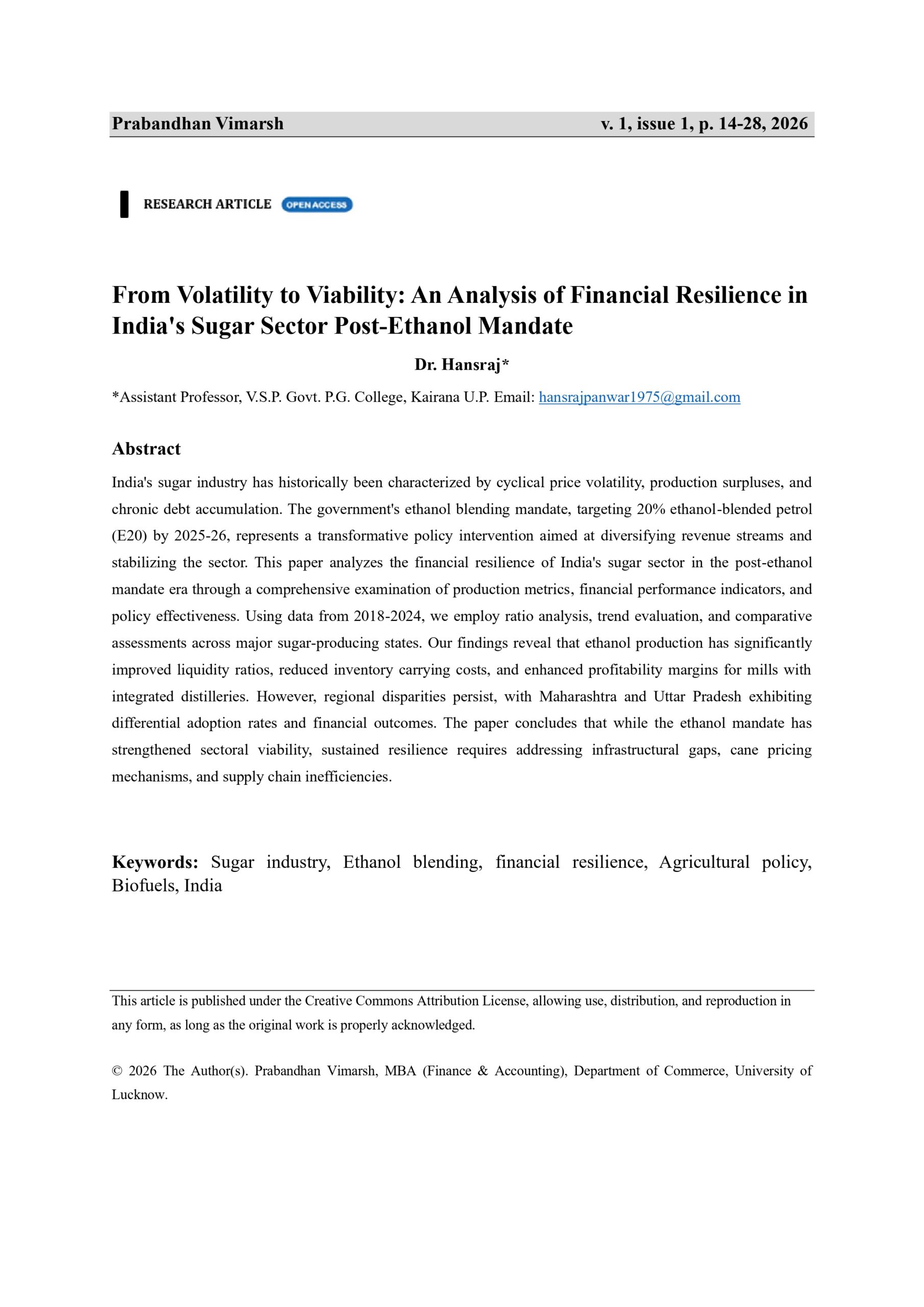 Prabandhan Vimarsh v. 1, issue 1, p. 14-28, 2026

RESEARCH ARTICLE OPEN ACCESS

From Volatility to Viability: An Analysis of Financial Resilience in India's Sugar Sector Post-Ethanol Mandate

Dr. Hansraj*

*Assistant Professor, V.S.P. Govt. P.G. College, Kairana U.P. Email: hansrajpanwar1975@gmail.com

Abstract

India's sugar industry has historically been characterized by cyclical price volatility, production surpluses, and chronic debt accumulation. The government's ethanol blending mandate, targeting 20% ethanol-blended petrol (E20) by 2025-26, represents a transformative policy intervention aimed at diversifying revenue streams and stabilizing the sector. This paper analyzes the financial resilience of India's sugar sector in the post-ethanol mandate era through a comprehensive examination of production metrics, financial performance indicators, and policy effectiveness. Using data from 2018-2024, we employ ratio analysis, trend evaluation, and comparative assessments across major sugar-producing states. Our findings reveal that ethanol production has significantly improved liquidity ratios, reduced inventory carrying costs, and enhanced profitability margins for mills with integrated distilleries. However, regional disparities persist, with Maharashtra and Uttar Pradesh exhibiting differential adoption rates and financial outcomes. The paper concludes that while the ethanol mandate has strengthened sectoral viability, sustained resilience requires addressing infrastructural gaps, cane pricing mechanisms, and supply chain inefficiencies.

Keywords: Sugar industry, Ethanol blending, financial resilience, Agricultural policy, Biofuels, India

This article is published under the Creative Commons Attribution License, allowing use, distribution, and reproduction in any form, as long as the original work is properly acknowledged.

© 2026 The Author(s). Prabandhan Vimarsh, MBA (Finance & Accounting), Department of Commerce, University of Lucknow.